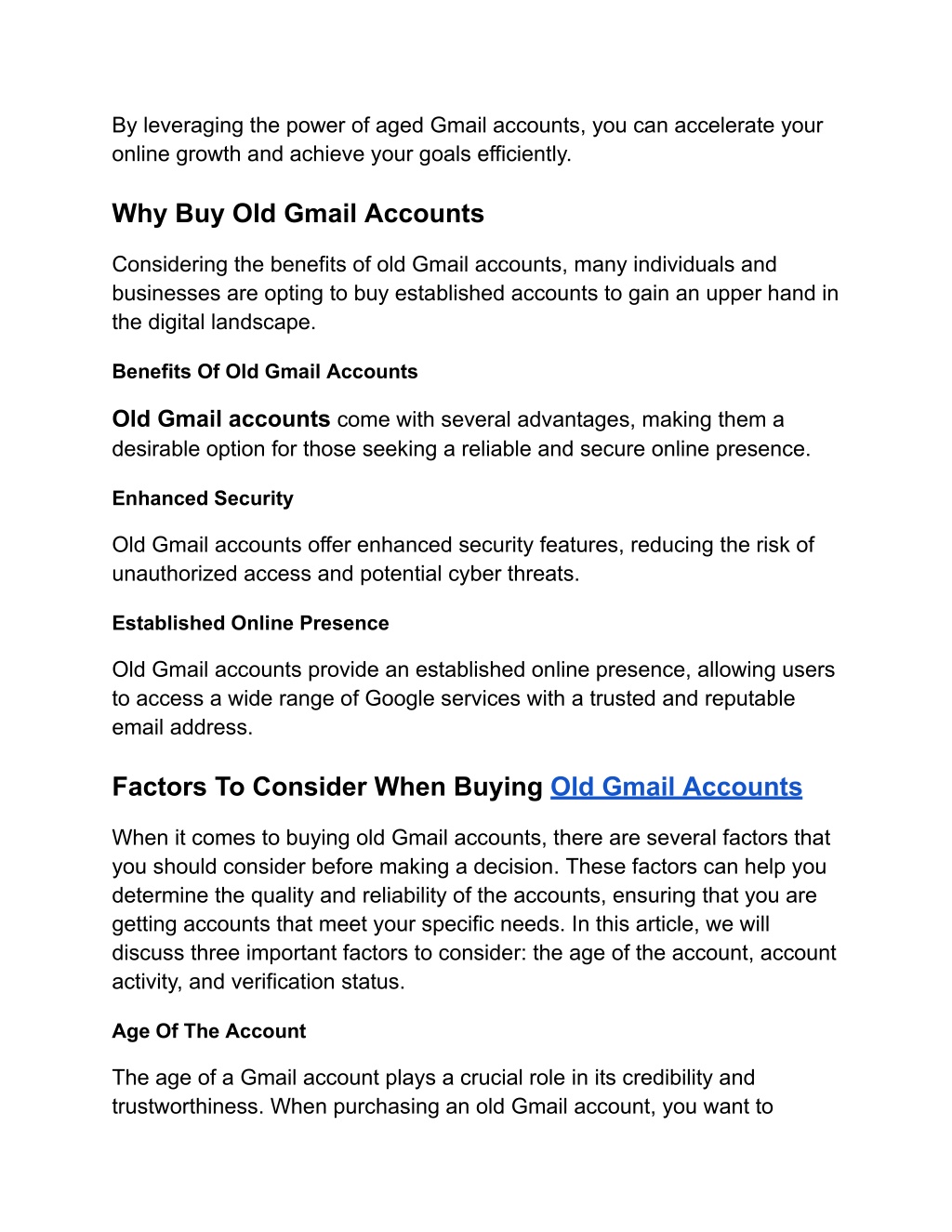 By leveraging the power of aged Gmail accounts, you can accelerate your online growth and achieve your goals efficiently.

Why Buy Old Gmail Accounts

Considering the benefits of old Gmail accounts, many individuals and businesses are opting to buy established accounts to gain an upper hand in the digital landscape.

Benefits Of Old Gmail Accounts

Old Gmail accounts come with several advantages, making them a desirable option for those seeking a reliable and secure online presence.

Enhanced Security

Old Gmail accounts offer enhanced security features, reducing the risk of unauthorized access and potential cyber threats.

Established Online Presence

Old Gmail accounts provide an established online presence, allowing users to access a wide range of Google services with a trusted and reputable email address.

Factors To Consider When Buying Old Gmail Accounts

When it comes to buying old Gmail accounts, there are several factors that you should consider before making a decision. These factors can help you determine the quality and reliability of the accounts, ensuring that you are getting accounts that meet your specific needs. In this article, we will discuss three important factors to consider: the age of the account, account activity, and verification status.

Age Of The Account

The age of a Gmail account plays a crucial role in its credibility and trustworthiness. When purchasing an old Gmail account, you want to